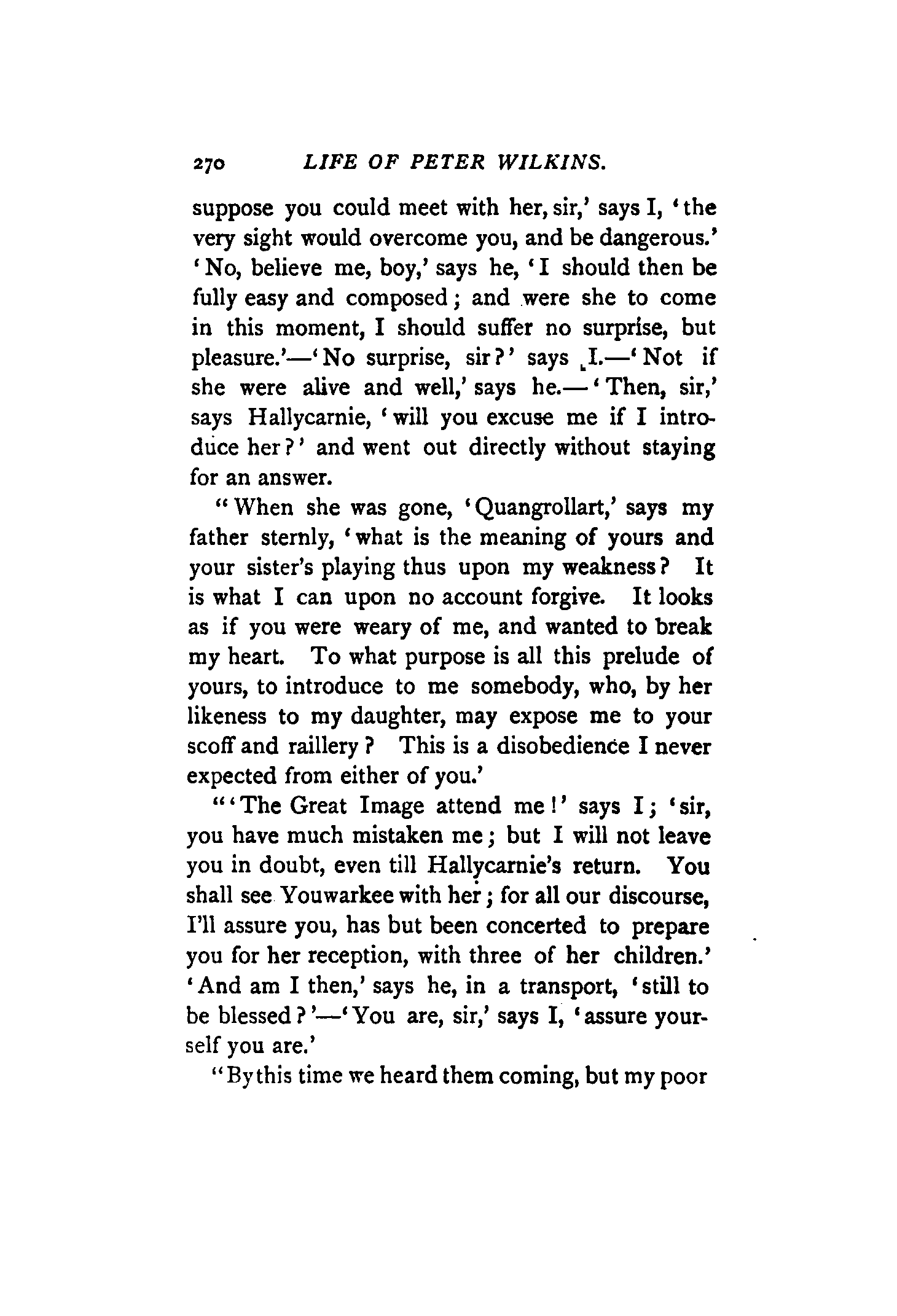 270 LIFE OF PETER WILKINS.

suppose you could meet with her, sir,' says I, 'the very sight would overcome you, and be dangerous.' 'No, believe me, boy,' says he, 'I should then be fully easy and composed; and were she to come in this moment, I should suffer no surprise, but pleasure.'—'No surprise, sir?' says I.—'Not if she were alive and well,' says he.—'Then, sir,' says Hallycarnie, 'will you excuse me if I introduce her?' and went out directly without staying for an answer.

"When she was gone, 'Quangrollart,' says my father sternly, 'what is the meaning of yours and your sister's playing thus upon my weakness? It is what I can upon no account forgive. It looks as if you were weary of me, and wanted to break my heart. To what purpose is all this prelude of yours, to introduce to me somebody, who, by her likeness to my daughter, may expose me to your scoff and raillery? This is a disobedience I never expected from either of you.'

"'The Great Image attend me!' says I; 'sir, you have much mistaken me; but I will not leave you in doubt, even till Hallycarnie's return. You shall see Youwarkee with her; for all our discourse, I'll assure you, has but been concerted to prepare you for her reception, with three of her children.' 'And am I then,' says he, in a transport, 'still to be blessed?'—'You are, sir,' says I, 'assure yourself you are.'

"By this time we heard them coming, but my poor